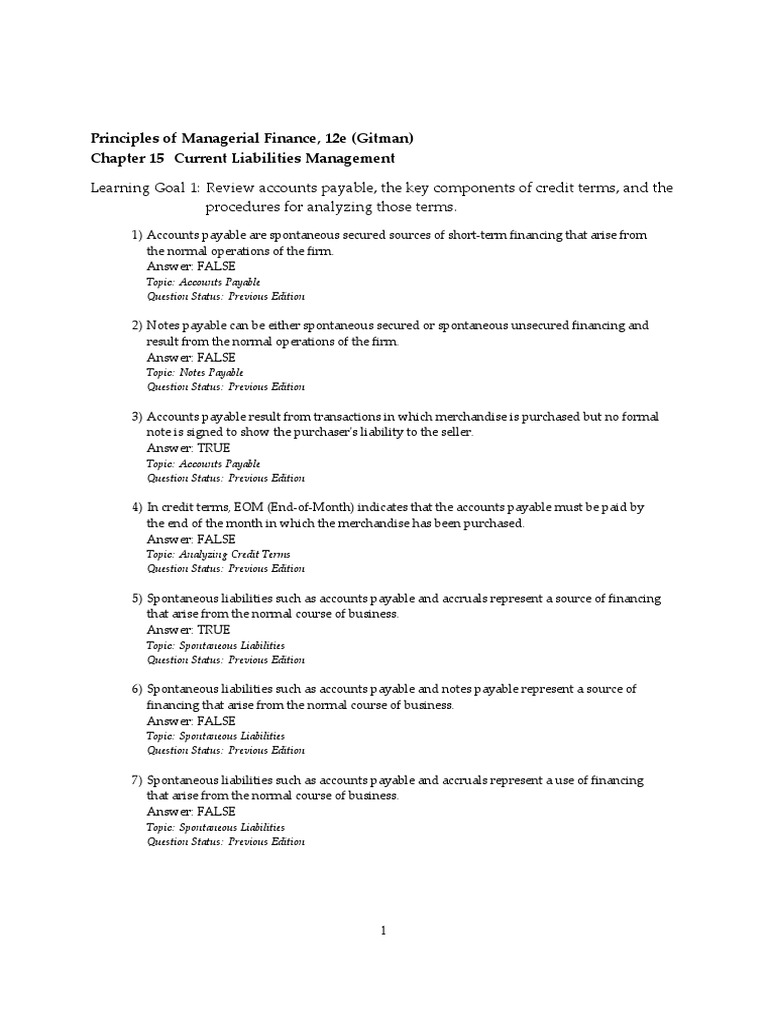 Principles of Managerial Finance, 12e (Gitman)
Chapter 15 Current Liabilities Management

Learning Goal 1: Review accounts payable, the key components of credit terms, and the procedures for analyzing those terms.

1) Accounts payable are spontaneous secured sources of short-term financing that arise from the normal operations of the firm.
Answer: FALSE
Topic: Accounts Payable
Question Status: Previous Edition

2) Notes payable can be either spontaneous secured or spontaneous unsecured financing and result from the normal operations of the firm.
Answer: FALSE
Topic: Notes Payable
Question Status: Previous Edition

3) Accounts payable result from transactions in which merchandise is purchased but no formal note is signed to show the purchaser's liability to the seller.
Answer: TRUE
Topic: Accounts Payable
Question Status: Previous Edition

4) In credit terms, EOM (End-of-Month) indicates that the accounts payable must be paid by the end of the month in which the merchandise has been purchased.
Answer: FALSE
Topic: Analyzing Credit Terms
Question Status: Previous Edition

5) Spontaneous liabilities such as accounts payable and accruals represent a source of financing that arise from the normal course of business.
Answer: TRUE
Topic: Spontaneous Liabilities
Question Status: Previous Edition

6) Spontaneous liabilities such as accounts payable and notes payable represent a source of financing that arise from the normal course of business.
Answer: FALSE
Topic: Spontaneous Liabilities
Question Status: Previous Edition

7) Spontaneous liabilities such as accounts payable and accruals represent a use of financing that arise from the normal course of business.
Answer: FALSE
Topic: Spontaneous Liabilities
Question Status: Previous Edition

1